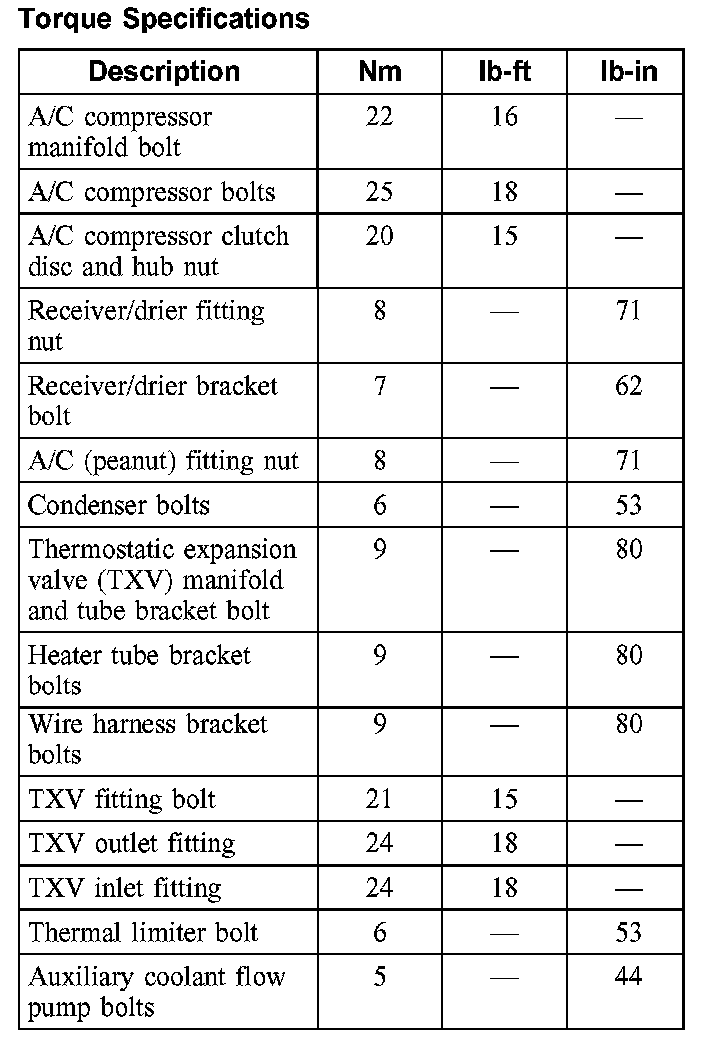 Torque Specifications

| Description | Nm | lb-ft | lb-in |
|---|---|---|---|
| A/C compressor manifold bolt | 22 | 16 | — |
| A/C compressor bolts | 25 | 18 | — |
| A/C compressor clutch disc and hub nut | 20 | 15 | — |
| Receiver/drier fitting nut | 8 | — | 71 |
| Receiver/drier bracket bolt | 7 | — | 62 |
| A/C (peanut) fitting nut | 8 | — | 71 |
| Condenser bolts | 6 | — | 53 |
| Thermostatic expansion valve (TXV) manifold and tube bracket bolt | 9 | — | 80 |
| Heater tube bracket bolts | 9 | — | 80 |
| Wire harness bracket bolts | 9 | — | 80 |
| TXV fitting bolt | 21 | 15 | — |
| TXV outlet fitting | 24 | 18 | — |
| TXV inlet fitting | 24 | 18 | — |
| Thermal limiter bolt | 6 | — | 53 |
| Auxiliary coolant flow pump bolts | 5 | — | 44 |